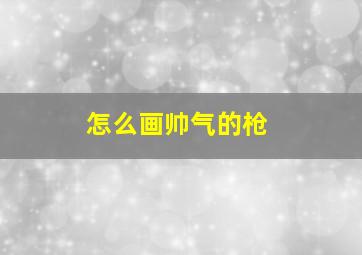 怎么画帅气的枪